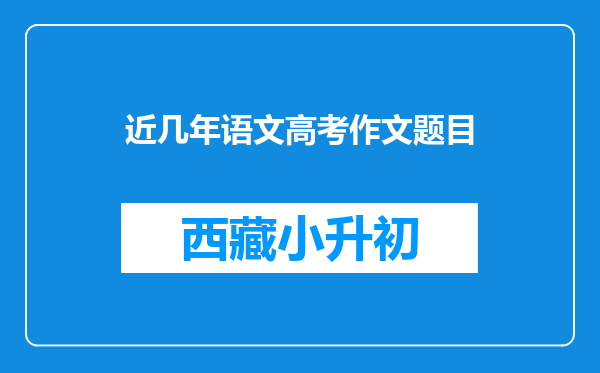 近几年语文高考作文题目

西藏小升初